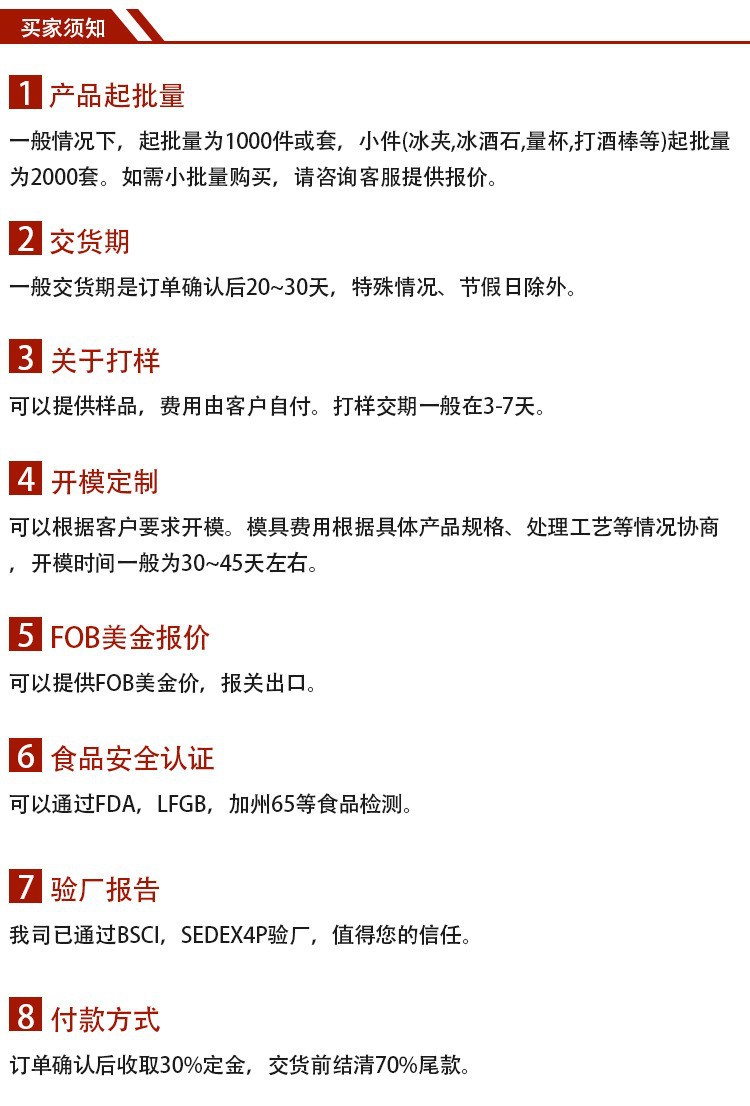 买家须知

1 产品起批量

一般情况下，起批量为1000件或套，小件(冰夹,冰酒石,量杯,打酒棒等)起批量为2000套。如需小批量购买，请咨询客服提供报价。

2 交货期

一般交货期是订单确认后20~30天，特殊情况、节假日除外。

3 关于打样

可以提供样品，费用由客户自付。打样交期一般在3-7天。

4 开模定制

可以根据客户要求开模。模具费用根据具体产品规格、处理工艺等情况协商，开模时间一般为30~45天左右。

5 FOB美金报价

可以提供FOB美金价，报关出口。

6 食品安全认证

可以通过FDA，LFGB，加州65等食品检测。

7 验厂报告

我司已通过BSCI，SEDEX4P验厂，值得您的信任。

8 付款方式

订单确认后收取30%定金，交货前结清70%尾款。